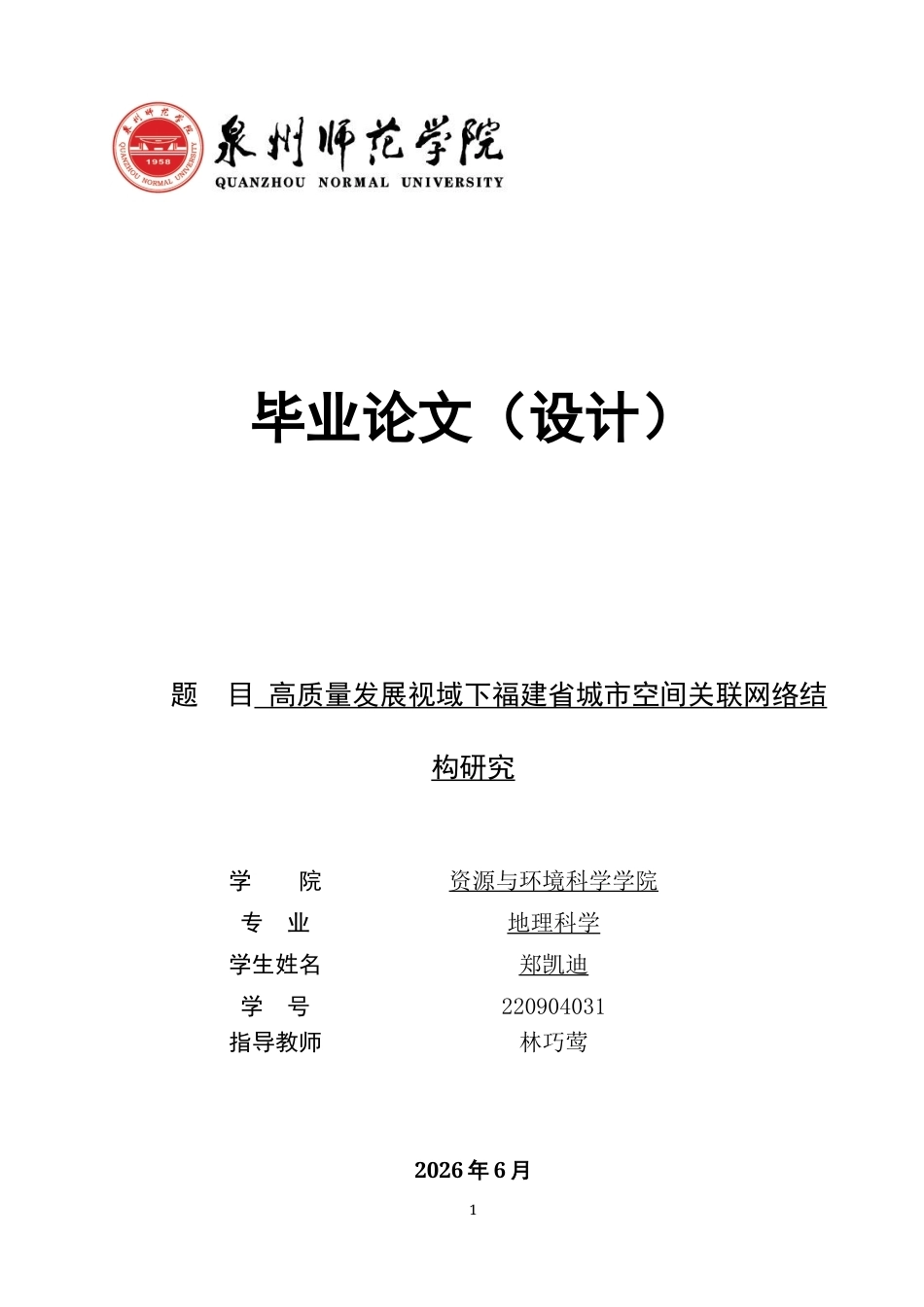 泉州师范学院
QUANZHOU NORMAL UNIVERSITY
1958
泉州师范学院 QUANZHOU NORMAL UNIVERSITY

毕业论文（设计）

题 目 高质量发展视域下福建省城市空间关联网络结构研究

学 院 资源与环境科学学院
专 业 地理科学
学生姓名 郑凯迪
学 号 220904031
指导教师 林巧莺

2026 年 6 月

1